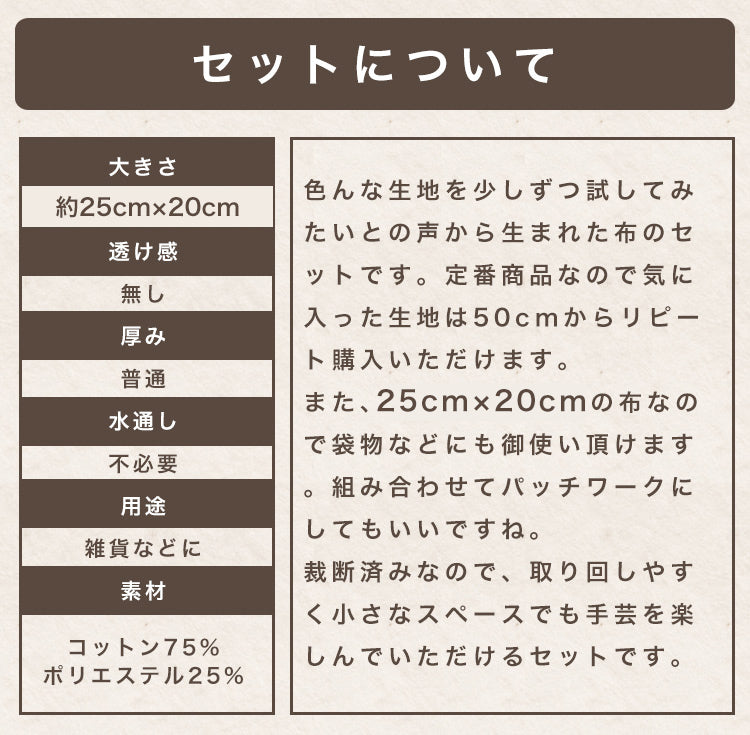 セットについて

大きさ

約25cm×20cm

透け感

無し

厚み

普通

水通し

不必要

用途

雑貨などに

素材

コットン75%
ポリエステル25%

色んな生地を少しずつ試してみたいとの声から生まれた布のセットです。定番商品なので気に入った生地は50cmからリピート購入いただけます。
また、25cm×20cmの布なので袋物などにも御使い頂けます。組み合わせてパッチワークにしてもいいですね。
裁断済みなので、取り回しやすく小さなスペースでも手芸を楽しんでいただけるセットです。